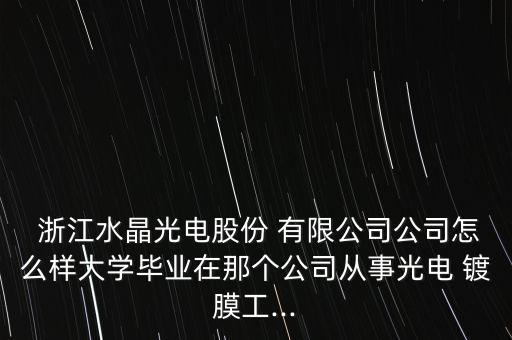 浙江水晶光电股份 有限公司公司怎么样大学毕业在那个公司从事光电 镀膜工...